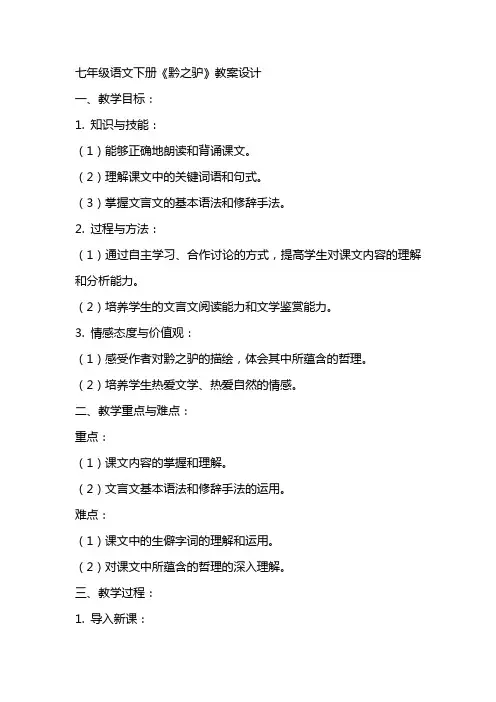 七年级语文下册《黔之驴》教案设计

一、教学目标：

1. 知识与技能：

（1）能够正确地朗读和背诵课文。

（2）理解课文中的关键词语和句式。

（3）掌握文言文的基本语法和修辞手法。

2. 过程与方法：

（1）通过自主学习、合作讨论的方式，提高学生对课文内容的理解和分析能力。

（2）培养学生的文言文阅读能力和文学鉴赏能力。

3. 情感态度与价值观：

（1）感受作者对黔之驴的描绘，体会其中所蕴含的哲理。

（2）培养学生热爱文学、热爱自然的情感。

二、教学重点与难点：

重点：

（1）课文内容的掌握和理解。

（2）文言文基本语法和修辞手法的运用。

难点：

（1）课文中的生僻字词的理解和运用。

（2）对课文中所蕴含的哲理的深入理解。

三、教学过程：

1. 导入新课：